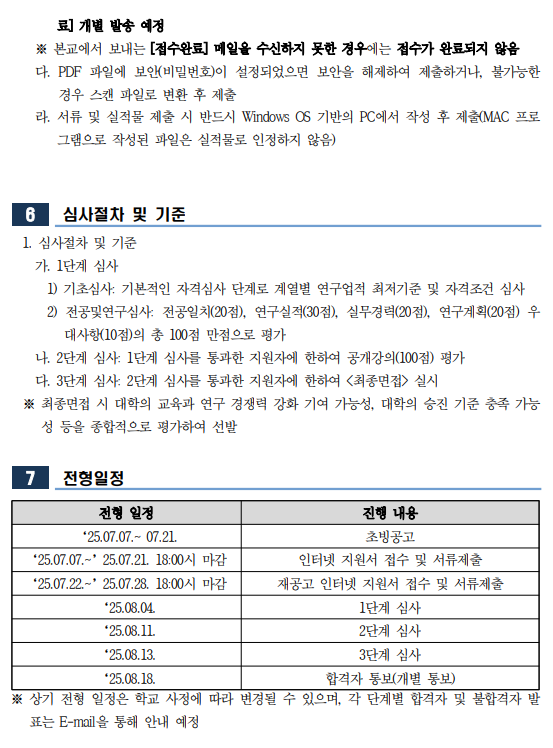 료] 개별 발송 예정
※ 본교에서 보내는 [접수완료] 메일을 수신하지 못한 경우에는 접수가 완료되지 않음
다. PDF 파일에 보안(비밀번호)이 설정되었으면 보안을 해제하여 제출하거나, 불가능한 경우 스캔 파일로 변환 후 제출
라. 서류 및 실적물 제출 시 반드시 Windows OS 기반의 PC에서 작성 후 제출(MAC 프로그램으로 작성된 파일은 실적물로 인정하지 않음)

6 심사절차 및 기준
1. 심사절차 및 기준
가. 1단계 심사
1) 기초심사: 기본적인 자격심사 단계로 계열별 연구업적 최저기준 및 자격조건 심사
2) 전공및연구심사: 전공일치(20점), 연구실적(30점), 실무경력(20점), 연구계획(20점) 우대사항(10점)의 총 100점 만점으로 평가
나. 2단계 심사: 1단계 심사를 통과한 지원자에 한하여 공개강의(100점) 평가
다. 3단계 심사: 2단계 심사를 통과한 지원자에 한하여 <최종면접> 실시
※ 최종면접 시 대학의 교육과 연구 경쟁력 강화 기여 가능성, 대학의 승진 기준 충족 가능성 등을 종합적으로 평가하여 선발

7 전형일정

| 전형 일정 | 진행 내용 |
|---|---|
| '25.07.07.~ 07.21. | 초빙공고 |
| '25.07.07.~' 25.07.21. 18:00시 마감 | 인터넷 지원서 접수 및 서류제출 |
| '25.07.22.~' 25.07.28. 18:00시 마감 | 재공고 인터넷 지원서 접수 및 서류제출 |
| '25.08.04. | 1단계 심사 |
| '25.08.11. | 2단계 심사 |
| '25.08.13. | 3단계 심사 |
| '25.08.18. | 합격자 통보(개별 통보) |

※ 상기 전형 일정은 학교 사정에 따라 변경될 수 있으며, 각 단계별 합격자 및 불합격자 발표는 E-mail을 통해 안내 예정